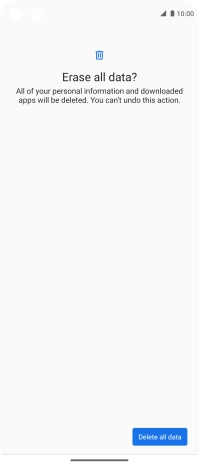 10:00

Erase all data?

All of your personal information and downloaded apps will be deleted. You can't undo this action.

Delete all data